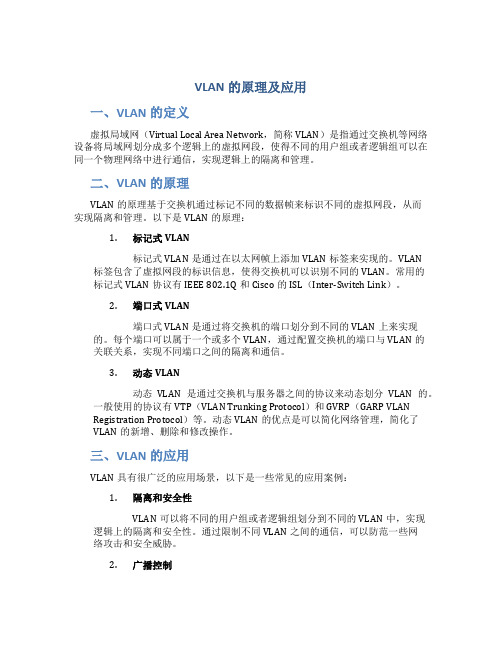 VLAN 的原理及应用

一、VLAN 的定义

虚拟局域网（Virtual Local Area Network，简称 VLAN）是指通过交换机等网络设备将局域网划分成多个逻辑上的虚拟网段，使得不同的用户组或者逻辑组可以在同一个物理网络中进行通信，实现逻辑上的隔离和管理。

二、VLAN 的原理

VLAN 的原理基于交换机通过标记不同的数据帧来标识不同的虚拟网段，从而实现隔离和管理。以下是 VLAN 的原理：

1. 标记式 VLAN

标记式 VLAN 是通过在以太网帧上添加 VLAN 标签来实现的。VLAN 标签包含了虚拟网段的标识信息，使得交换机可以识别不同的 VLAN。常用的标记式 VLAN 协议有 IEEE 802.1Q 和 Cisco 的 ISL（Inter-Switch Link）。

2. 端口式 VLAN

端口式 VLAN 是通过将交换机的端口划分到不同的 VLAN 上来实现的。每个端口可以属于一个或多个 VLAN，通过配置交换机的端口与 VLAN 的关联关系，实现不同端口之间的隔离和通信。

3. 动态 VLAN

动态 VLAN 是通过交换机与服务器之间的协议来动态划分 VLAN 的。一般使用的协议有 VTP（VLAN Trunking Protocol）和 GVRP（GARP VLAN Registration Protocol）等。动态 VLAN 的优点是可以简化网络管理，简化了 VLAN 的新增、删除和修改操作。

三、VLAN 的应用

VLAN 具有很广泛的应用场景，以下是一些常见的应用案例：

1. 隔离和安全性

VLAN 可以将不同的用户组或者逻辑组划分到不同的 VLAN 中，实现逻辑上的隔离和安全性。通过限制不同 VLAN 之间的通信，可以防范一些网络攻击和安全威胁。

2. 广播控制